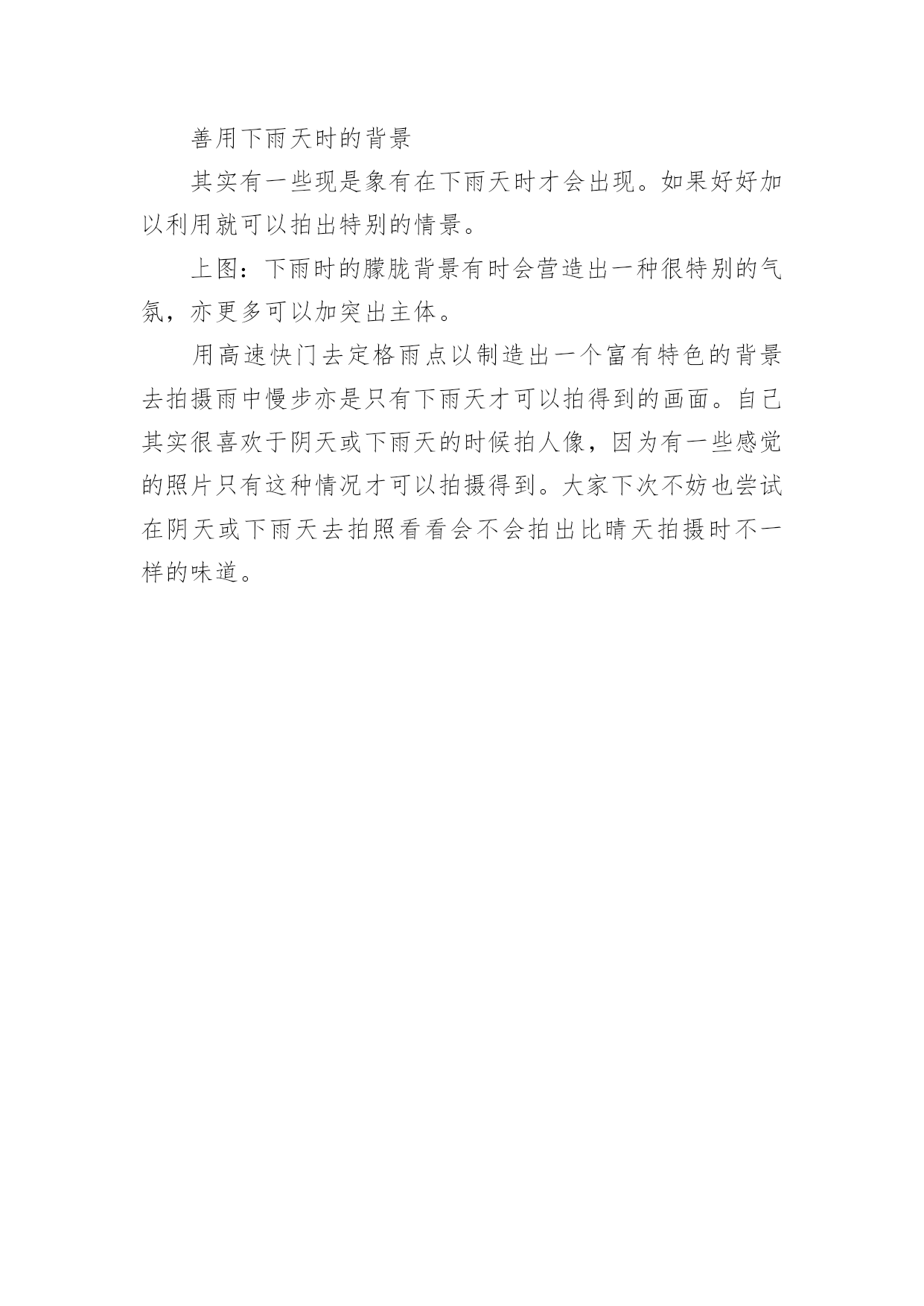 善用下雨天时的背景

其实有一些现是象有在下雨天时才会出现。如果好好加以利用就可以拍出特别的情景。

上图：下雨时的朦胧背景有时会营造出一种很特别的气氛，亦更多可以加突出主体。

用高速快门去定格雨点以制造出一个富有特色的背景去拍摄雨中慢步亦是只有下雨天才可以拍得到的画面。自己其实很喜欢于阴天或下雨天的时候拍人像，因为有一些感觉的照片只有这种情况才可以拍摄得到。大家下次不妨也尝试在阴天或下雨天去拍照看看会不会拍出比晴天拍摄时不一样的味道。